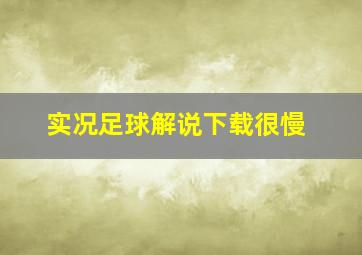 实况足球解说下载很慢